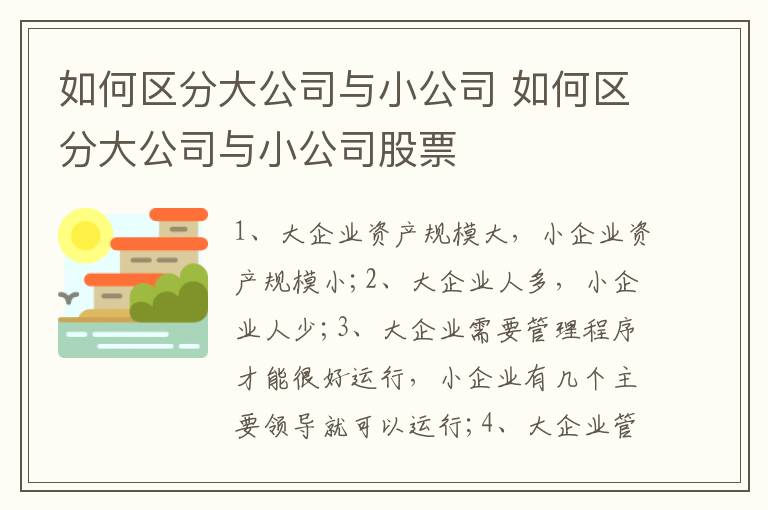 如何区分大公司与小公司 如何区分大公司与小公司股票

1、大企业资产规模大，小企业资产规模小；2、大企业人多，小企业人少；3、大企业需要管理程序才能很好运行，小企业有几个主要领导就可以运行；4、大企业管